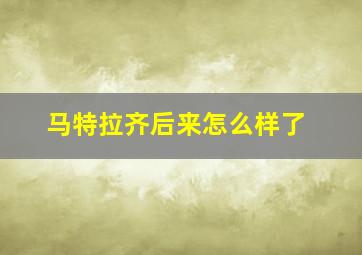 马特拉齐后来怎么样了